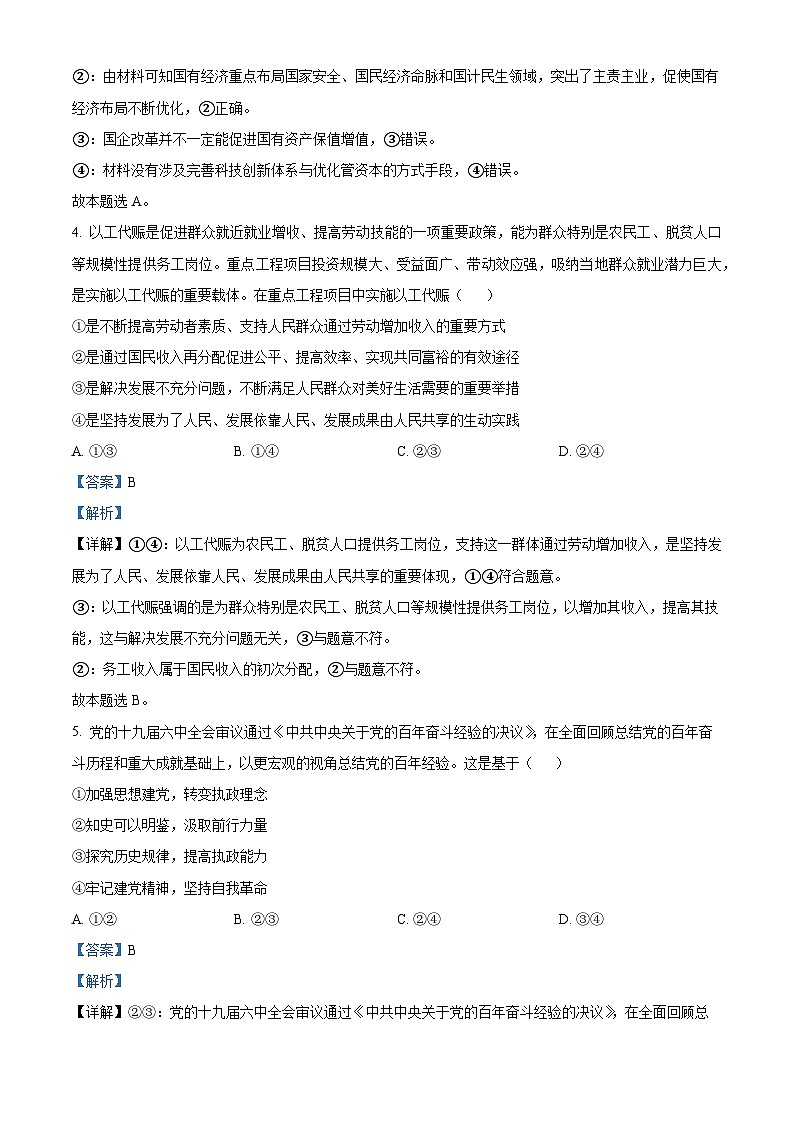 ②：由材料可知国有经济重点布局国家安全、国民经济命脉和国计民生领域，突出了主责主业，促使国有经济布局不断优化，②正确。

③：国企改革并不一定能促进国有资产保值增值，③错误。

④：材料没有涉及完善科技创新体系与优化管资本的方式手段，④错误。

故本题选 A。

4. 以工代赈是促进群众就近就业增收、提高劳动技能的一项重要政策，能为群众特别是农民工、脱贫人口等规模性提供务工岗位。重点工程项目投资规模大、受益面广、带动效应强，吸纳当地群众就业潜力巨大，是实施以工代赈的重要载体。在重点工程项目中实施以工代赈（　　）

①是不断提高劳动者素质、支持人民群众通过劳动增加收入的重要方式

②是通过国民收入再分配促进公平、提高效率、实现共同富裕的有效途径

③是解决发展不充分问题，不断满足人民群众对美好生活需要的重要举措

④是坚持发展为了人民、发展依靠人民、发展成果由人民共享的生动实践

A. ①③　　B. ①④　　C. ②③　　D. ②④

【答案】B

【解析】

【详解】①④：以工代赈为农民工、脱贫人口提供务工岗位，支持这一群体通过劳动增加收入，是坚持发展为了人民、发展依靠人民、发展成果由人民共享的重要体现，①④符合题意。

③：以工代赈强调的是为群众特别是农民工、脱贫人口等规模性提供务工岗位，以增加其收入，提高其技能，这与解决发展不充分问题无关，③与题意不符。

②：务工收入属于国民收入的初次分配，②与题意不符。

故本题选 B。

5. 党的十九届六中全会审议通过《中共中央关于党的百年奋斗经验的决议》，在全面回顾总结党的百年奋斗历程和重大成就基础上，以更宏观的视角总结党的百年经验。这是基于（　　）

①加强思想建党，转变执政理念

②知史可以明鉴，汲取前行力量

③探究历史规律，提高执政能力

④牢记建党精神，坚持自我革命

A. ①②　　B. ②③　　C. ②④　　D. ③④

【答案】B

【解析】

【详解】②③：党的十九届六中全会审议通过《中共中央关于党的百年奋斗经验的决议》，在全面回顾总